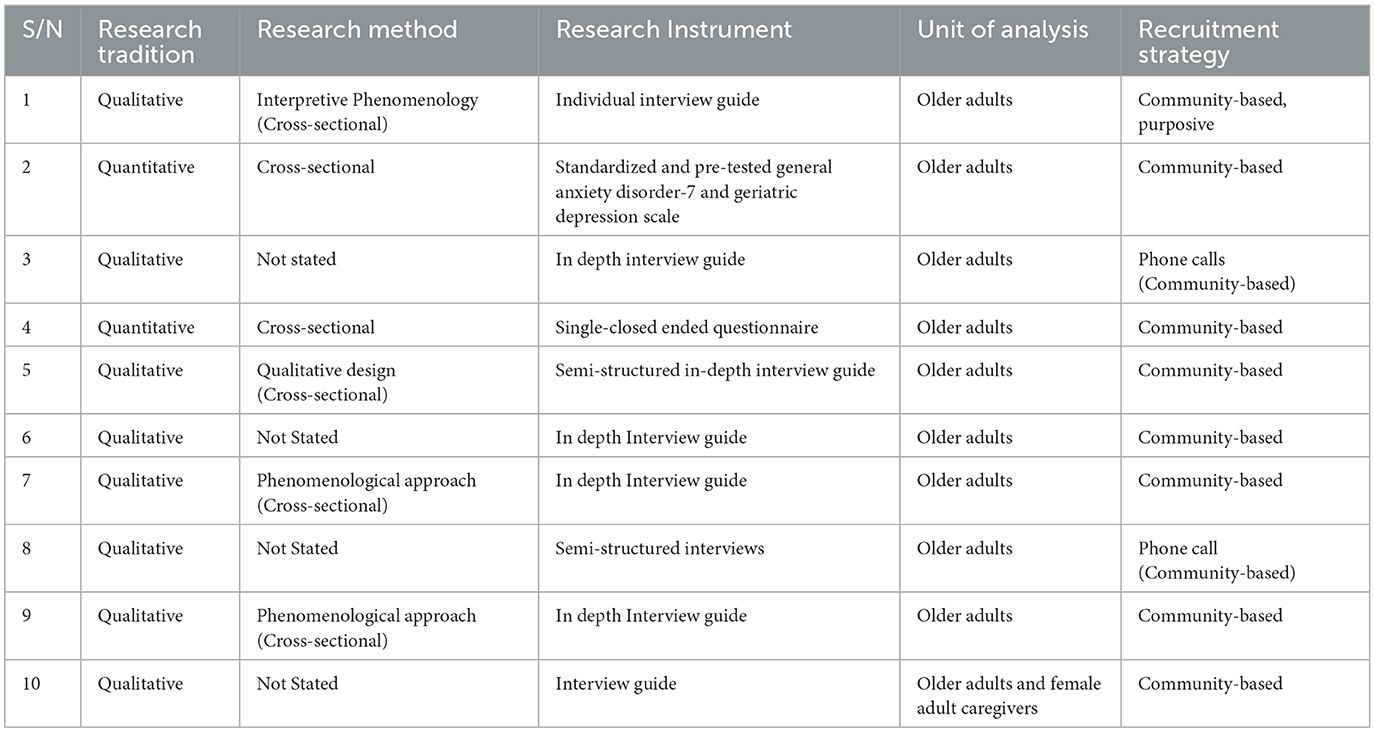 | S/N | Research tradition | Research method | Research Instrument | Unit of analysis | Recruitment strategy |
|---|---|---|---|---|---|
| 1 | Qualitative | Interpretive Phenomenology (Cross-sectional) | Individual interview guide | Older adults | Community-based, purposive |
| 2 | Quantitative | Cross-sectional | Standardized and pre-tested general anxiety disorder-7 and geriatric depression scale | Older adults | Community-based |
| 3 | Qualitative | Not stated | In depth interview guide | Older adults | Phone calls (Community-based) |
| 4 | Quantitative | Cross-sectional | Single-closed ended questionnaire | Older adults | Community-based |
| 5 | Qualitative | Qualitative design (Cross-sectional) | Semi-structured in-depth interview guide | Older adults | Community-based |
| 6 | Qualitative | Not Stated | In depth Interview guide | Older adults | Community-based |
| 7 | Qualitative | Phenomenological approach (Cross-sectional) | In depth Interview guide | Older adults | Community-based |
| 8 | Qualitative | Not Stated | Semi-structured interviews | Older adults | Phone call (Community-based) |
| 9 | Qualitative | Phenomenological approach (Cross-sectional) | In depth Interview guide | Older adults | Community-based |
| 10 | Qualitative | Not Stated | Interview guide | Older adults and female adult caregivers | Community-based |